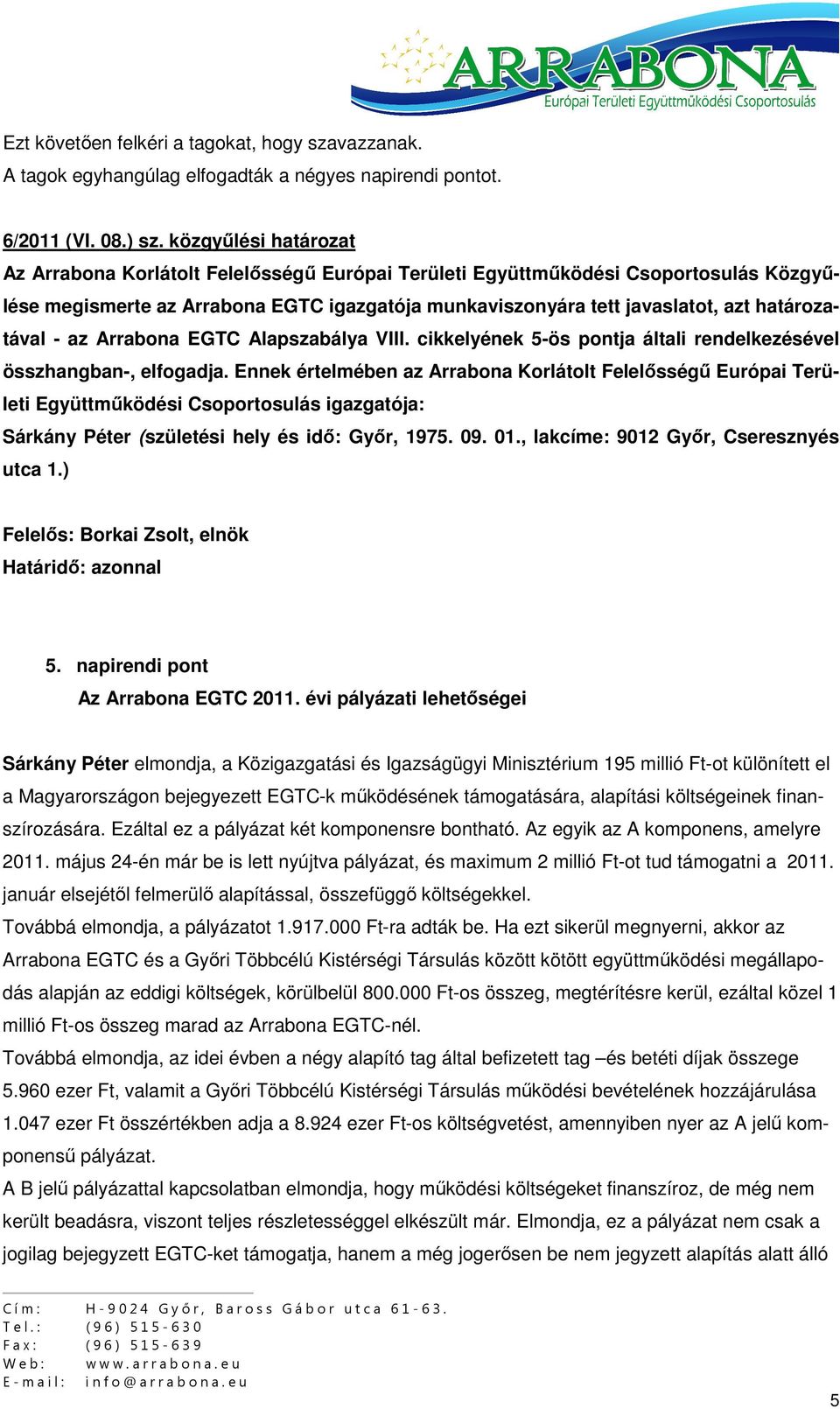 ARRABONA
Európai Területi Együttműködési Csoportosulás

Ezt követően felkéri a tagokat, hogy szavazzanak.
A tagok egyhangúlag elfogadták a négyes napirendi pontot.

6/2011 (VI. 08.) sz. közgyűlési határozat
Az Arrabona Korlátolt Felelősségű Európai Területi Együttműködési Csoportosulás Közgyűlése megismerte az Arrabona EGTC igazgatója munkaviszonyára tett javaslatot, azt határozatával - az Arrabona EGTC Alapszabálya VIII. cikkelyének 5-ös pontja általi rendelkezésével összhangban-, elfogadja. Ennek értelmében az Arrabona Korlátolt Felelősségű Európai Területi Együttműködési Csoportosulás igazgatója:
Sárkány Péter (születési hely és idő: Győr, 1975. 09. 01., lakcíme: 9012 Győr, Cseresznyés utca 1.)

Felelős: Borkai Zsolt, elnök
Határidő: azonnal

5. napirendi pont
Az Arrabona EGTC 2011. évi pályázati lehetőségei

Sárkány Péter elmondja, a Közigazgatási és Igazságügyi Minisztérium 195 millió Ft-ot különített el a Magyarországon bejegyezett EGTC-k működésének támogatására, alapítási költségeinek finanszírozására. Ezáltal ez a pályázat két komponensre bontható. Az egyik az A komponens, amelyre 2011. május 24-én már be is lett nyújtva pályázat, és maximum 2 millió Ft-ot tud támogatni a 2011. január elsejétől felmerülő alapítással, összefüggő költségekkel.
Továbbá elmondja, a pályázatot 1.917.000 Ft-ra adták be. Ha ezt sikerül megnyerni, akkor az Arrabona EGTC és a Győri Többcélú Kistérségi Társulás között kötött együttműködési megállapodás alapján az eddigi költségek, körülbelül 800.000 Ft-os összeg, megtérítésre kerül, ezáltal közel 1 millió Ft-os összeg marad az Arrabona EGTC-nél.
Továbbá elmondja, az idei évben a négy alapító tag által befizetett tag –és betéti díjak összege 5.960 ezer Ft, valamit a Győri Többcélú Kistérségi Társulás működési bevételének hozzájárulása 1.047 ezer Ft összértékben adja a 8.924 ezer Ft-os költségvetést, amennyiben nyer az A jelű komponensű pályázat.
A B jelű pályázattal kapcsolatban elmondja, hogy működési költségeket finanszíroz, de még nem került beadásra, viszont teljes részletességgel elkészült már. Elmondja, ez a pályázat nem csak a jogilag bejegyzett EGTC-ket támogatja, hanem a még jogerősen be nem jegyzett alapítás alatt álló

Cím: H-9024 Győr, Baross Gábor utca 61-63.
Tel.: (96) 515-630
Fax: (96) 515-639
Web: www.arrabona.eu
E-mail: info@arrabona.eu

5